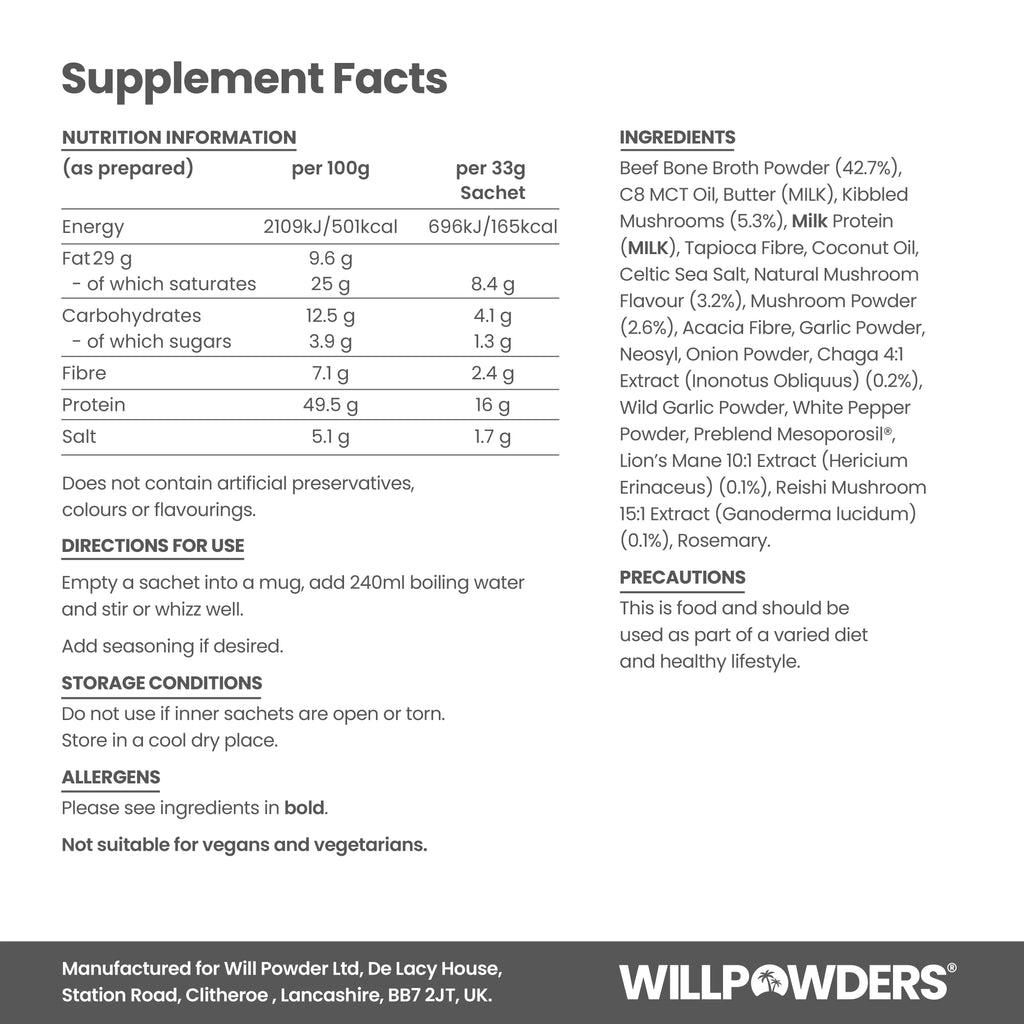 Supplement Facts

NUTRITION INFORMATION

| (as prepared) | per 100g | per 33g Sachet |
|---|---|---|
| Energy | 2109kJ/501kcal | 696kJ/165kcal |
| Fat 29 g | 9.6 g | |
| - of which saturates | 25 g | 8.4 g |
| Carbohydrates | 12.5 g | 4.1 g |
| - of which sugars | 3.9 g | 1.3 g |
| Fibre | 7.1 g | 2.4 g |
| Protein | 49.5 g | 16 g |
| Salt | 5.1 g | 1.7 g |

Does not contain artificial preservatives, colours or flavourings.

DIRECTIONS FOR USE

Empty a sachet into a mug, add 240ml boiling water and stir or whizz well.

Add seasoning if desired.

STORAGE CONDITIONS

Do not use if inner sachets are open or torn. Store in a cool dry place.

ALLERGENS

Please see ingredients in bold.

Not suitable for vegans and vegetarians.

INGREDIENTS

Beef Bone Broth Powder (42.7%), C8 MCT Oil, Butter (MILK), Kibbled Mushrooms (5.3%), Milk Protein (MILK), Tapioca Fibre, Coconut Oil, Celtic Sea Salt, Natural Mushroom Flavour (3.2%), Mushroom Powder (2.6%), Acacia Fibre, Garlic Powder, Neosyl, Onion Powder, Chaga 4:1 Extract (Inonotus Obliquus) (0.2%), Wild Garlic Powder, White Pepper Powder, Preblend Mesoporosil®, Lion's Mane 10:1 Extract (Hericium Erinaceus) (0.1%), Reishi Mushroom 15:1 Extract (Ganoderma lucidum) (0.1%), Rosemary.

PRECAUTIONS

This is food and should be used as part of a varied diet and healthy lifestyle.

Manufactured for Will Powder Ltd, De Lacy House, Station Road, Clitheroe , Lancashire, BB7 2JT, UK.

WILLPOWDERS®